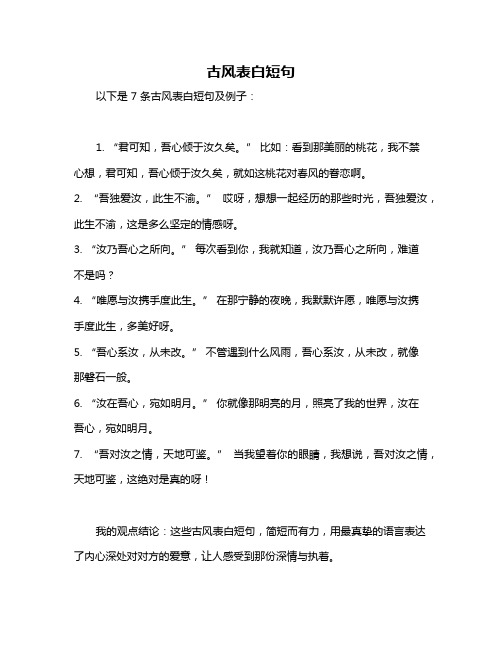 古风表白短句

以下是 7 条古风表白短句及例子：

1. “君可知，吾心倾于汝久矣。” 比如：看到那美丽的桃花，我不禁心想，君可知，吾心倾于汝久矣，就如这桃花对春风的眷恋啊。

2. “吾独爱汝，此生不渝。” 哎呀，想想一起经历的那些时光，吾独爱汝，此生不渝，这是多么坚定的情感呀。

3. “汝乃吾心之所向。” 每次看到你，我就知道，汝乃吾心之所向，难道不是吗？

4. “唯愿与汝携手度此生。” 在那宁静的夜晚，我默默许愿，唯愿与汝携手度此生，多美好呀。

5. “吾心系汝，从未改。” 不管遇到什么风雨，吾心系汝，从未改，就像那磐石一般。

6. “汝在吾心，宛如明月。” 你就像那明亮的月，照亮了我的世界，汝在吾心，宛如明月。

7. “吾对汝之情，天地可鉴。” 当我望着你的眼睛，我想说，吾对汝之情，天地可鉴，这绝对是真的呀！

我的观点结论：这些古风表白短句，简短而有力，用最真挚的语言表达了内心深处对对方的爱意，让人感受到那份深情与执着。